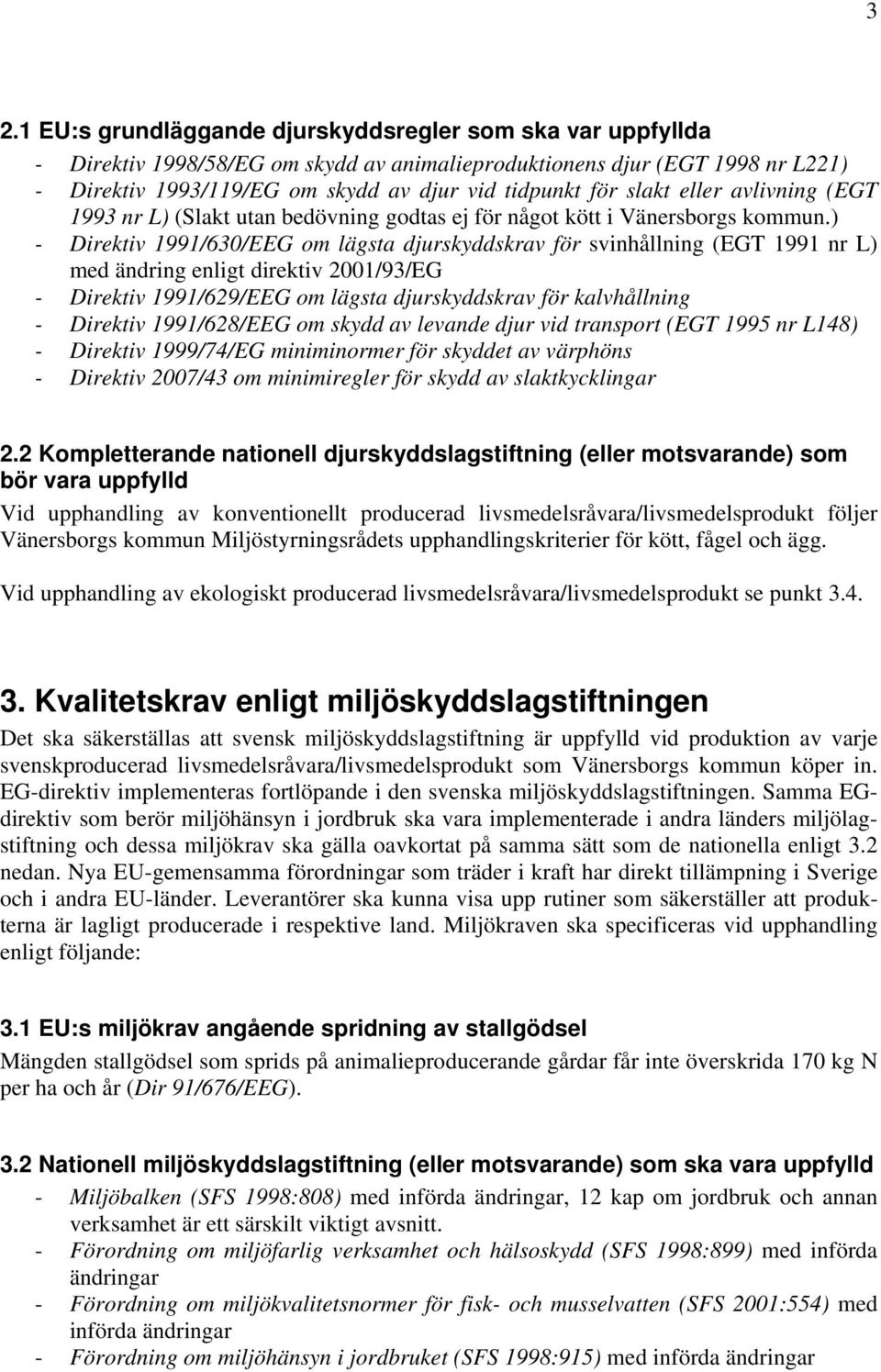 3

2.1 EU:s grundläggande djurskyddsregler som ska var uppfyllda

- Direktiv 1998/58/EG om skydd av animalieproduktionens djur (EGT 1998 nr L221)
- Direktiv 1993/119/EG om skydd av djur vid tidpunkt för slakt eller avlivning (EGT 1993 nr L) (Slakt utan bedövning godtas ej för något kött i Vänersborgs kommun.)
- Direktiv 1991/630/EEG om lägsta djurskyddskrav för svinhållning (EGT 1991 nr L) med ändring enligt direktiv 2001/93/EG
- Direktiv 1991/629/EEG om lägsta djurskyddskrav för kalvhållning
- Direktiv 1991/628/EEG om skydd av levande djur vid transport (EGT 1995 nr L148)
- Direktiv 1999/74/EG miniminormer för skyddet av värphöns
- Direktiv 2007/43 om minimiregler för skydd av slaktkycklingar

2.2 Kompletterande nationell djurskyddslagstiftning (eller motsvarande) som bör vara uppfylld

Vid upphandling av konventionellt producerad livsmedelsråvara/livsmedelsprodukt följer Vänersborgs kommun Miljöstyrningsrådets upphandlingskriterier för kött, fågel och ägg.

Vid upphandling av ekologiskt producerad livsmedelsråvara/livsmedelsprodukt se punkt 3.4.

3. Kvalitetskrav enligt miljöskyddslagstiftningen

Det ska säkerställas att svensk miljöskyddslagstiftning är uppfylld vid produktion av varje svenskproducerad livsmedelsråvara/livsmedelsprodukt som Vänersborgs kommun köper in. EG-direktiv implementeras fortlöpande i den svenska miljöskyddslagstiftningen. Samma EG-direktiv som berör miljöhänsyn i jordbruk ska vara implementerade i andra länders miljölagstiftning och dessa miljökrav ska gälla oavkortat på samma sätt som de nationella enligt 3.2 nedan. Nya EU-gemensamma förordningar som träder i kraft har direkt tillämpning i Sverige och i andra EU-länder. Leverantörer ska kunna visa upp rutiner som säkerställer att produkterna är lagligt producerade i respektive land. Miljökraven ska specificeras vid upphandling enligt följande:

3.1 EU:s miljökrav angående spridning av stallgödsel

Mängden stallgödsel som sprids på animalieproducerande gårdar får inte överskrida 170 kg N per ha och år (Dir 91/676/EEG).

3.2 Nationell miljöskyddslagstiftning (eller motsvarande) som ska vara uppfylld

- Miljöbalken (SFS 1998:808) med införda ändringar, 12 kap om jordbruk och annan verksamhet är ett särskilt viktigt avsnitt.
- Förordning om miljöfarlig verksamhet och hälsoskydd (SFS 1998:899) med införda ändringar
- Förordning om miljökvalitetsnormer för fisk- och musselvatten (SFS 2001:554) med införda ändringar
- Förordning om miljöhänsyn i jordbruket (SFS 1998:915) med införda ändringar